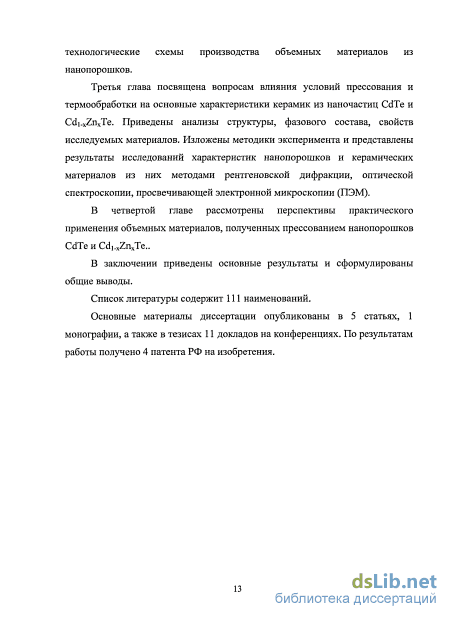 технологические схемы производства объемных материалов из нанопорошков.

Третья глава посвящена вопросам влияния условий прессования и термообработки на основные характеристики керамик из наночастиц CdTe и $Cd_{1-x}Zn_xTe$. Приведены анализы структуры, фазового состава, свойств исследуемых материалов. Изложены методики эксперимента и представлены результаты исследований характеристик нанопорошков и керамических материалов из них методами рентгеновской дифракции, оптической спектроскопии, просвечивающей электронной микроскопии (ПЭМ).

В четвертой главе рассмотрены перспективы практического применения объемных материалов, полученных прессованием нанопорошков CdTe и $Cd_{1-x}Zn_xTe$..

В заключении приведены основные результаты и сформулированы общие выводы.

Список литературы содержит 111 наименований.

Основные материалы диссертации опубликованы в 5 статьях, 1 монографии, а также в тезисах 11 докладов на конференциях. По результатам работы получено 4 патента РФ на изобретения.

13

dsLib.net
библиотека диссертаций